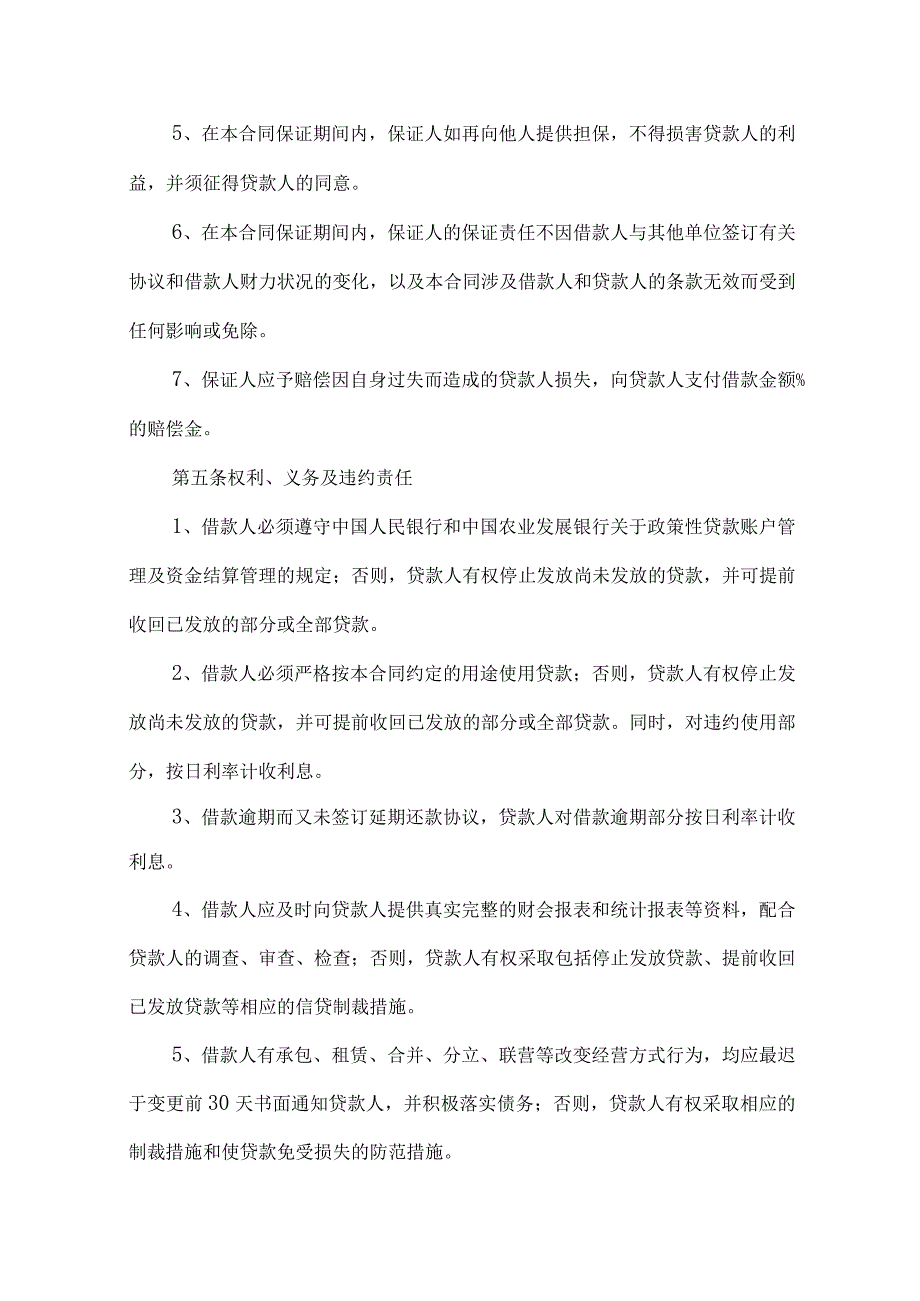 5、在本合同保证期间内，保证人如再向他人提供担保，不得损害贷款人的利益，并须征得贷款人的同意。

6、在本合同保证期间内，保证人的保证责任不因借款人与其他单位签订有关协议和借款人财力状况的变化，以及本合同涉及借款人和贷款人的条款无效而受到任何影响或免除。

7、保证人应予赔偿因自身过失而造成的贷款人损失，向贷款人支付借款金额%的赔偿金。

第五条权利、义务及违约责任

1、借款人必须遵守中国人民银行和中国农业发展银行关于政策性贷款账户管理及资金结算管理的规定；否则，贷款人有权停止发放尚未发放的贷款，并可提前收回已发放的部分或全部贷款。

2、借款人必须严格按本合同约定的用途使用贷款；否则，贷款人有权停止发放尚未发放的贷款，并可提前收回已发放的部分或全部贷款。同时，对违约使用部分，按日利率计收利息。

3、借款逾期而又未签订延期还款协议，贷款人对借款逾期部分按日利率计收利息。

4、借款人应及时向贷款人提供真实完整的财会报表和统计报表等资料，配合贷款人的调查、审查、检查；否则，贷款人有权采取包括停止发放贷款、提前收回已发放贷款等相应的信贷制裁措施。

5、借款人有承包、租赁、合并、分立、联营等改变经营方式行为，均应最迟于变更前30天书面通知贷款人，并积极落实债务；否则，贷款人有权采取相应的制裁措施和使贷款免受损失的防范措施。